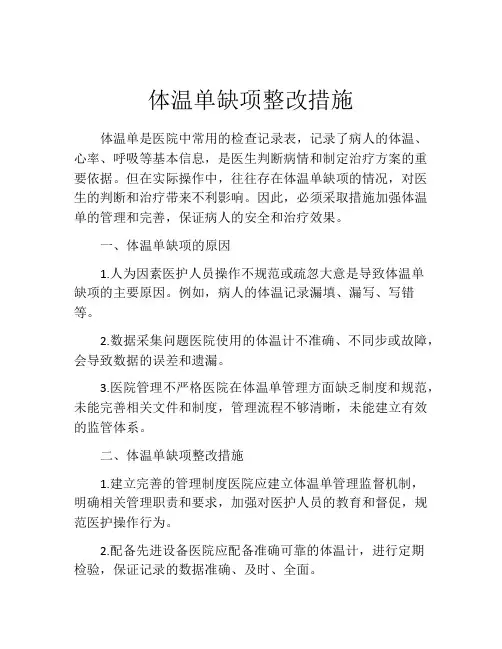 体温单缺项整改措施

体温单是医院中常用的检查记录表，记录了病人的体温、心率、呼吸等基本信息，是医生判断病情和制定治疗方案的重要依据。但在实际操作中，往往存在体温单缺项的情况，对医生的判断和治疗带来不利影响。因此，必须采取措施加强体温单的管理和完善，保证病人的安全和治疗效果。

一、体温单缺项的原因

1.人为因素医护人员操作不规范或疏忽大意是导致体温单缺项的主要原因。例如，病人的体温记录漏填、漏写、写错等。

2.数据采集问题医院使用的体温计不准确、不同步或故障，会导致数据的误差和遗漏。

3.医院管理不严格医院在体温单管理方面缺乏制度和规范，未能完善相关文件和制度，管理流程不够清晰，未能建立有效的监管体系。

二、体温单缺项整改措施

1.建立完善的管理制度医院应建立体温单管理监督机制，明确相关管理职责和要求，加强对医护人员的教育和督促，规范医护操作行为。

2.配备先进设备医院应配备准确可靠的体温计，进行定期检验，保证记录的数据准确、及时、全面。